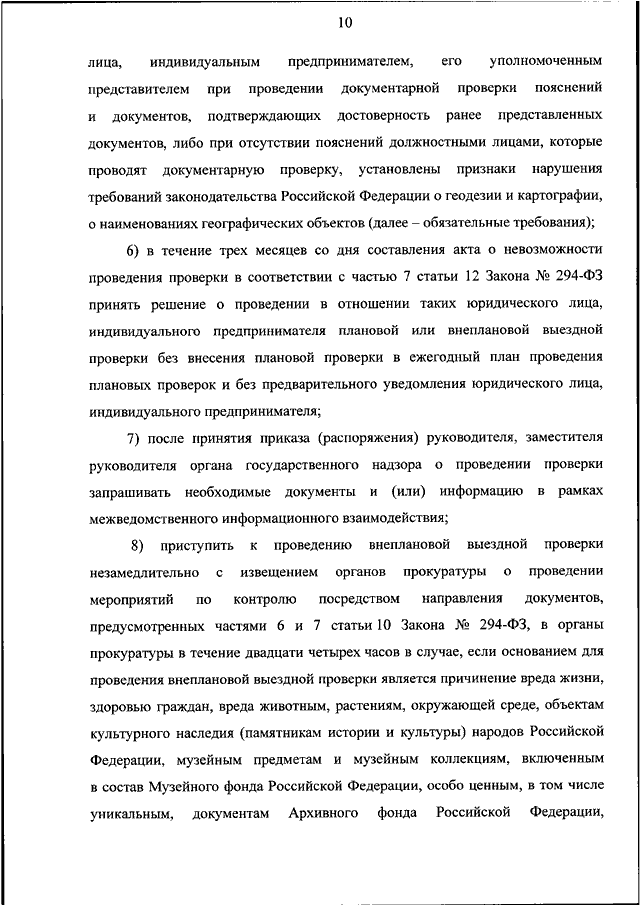 10

лица, индивидуальным предпринимателем, его уполномоченным представителем при проведении документарной проверки пояснений и документов, подтверждающих достоверность ранее представленных документов, либо при отсутствии пояснений должностными лицами, которые проводят документарную проверку, установлены признаки нарушения требований законодательства Российской Федерации о геодезии и картографии, о наименованиях географических объектов (далее – обязательные требования);

6) в течение трех месяцев со дня составления акта о невозможности проведения проверки в соответствии с частью 7 статьи 12 Закона № 294-ФЗ принять решение о проведении в отношении таких юридического лица, индивидуального предпринимателя плановой или внеплановой выездной проверки без внесения плановой проверки в ежегодный план проведения плановых проверок и без предварительного уведомления юридического лица, индивидуального предпринимателя;

7) после принятия приказа (распоряжения) руководителя, заместителя руководителя органа государственного надзора о проведении проверки запрашивать необходимые документы и (или) информацию в рамках межведомственного информационного взаимодействия;

8) приступить к проведению внеплановой выездной проверки незамедлительно с извещением органов прокуратуры о проведении мероприятий по контролю посредством направления документов, предусмотренных частями 6 и 7 статьи 10 Закона № 294-ФЗ, в органы прокуратуры в течение двадцати четырех часов в случае, если основанием для проведения внеплановой выездной проверки является причинение вреда жизни, здоровью граждан, вреда животным, растениям, окружающей среде, объектам культурного наследия (памятникам истории и культуры) народов Российской Федерации, музейным предметам и музейным коллекциям, включенным в состав Музейного фонда Российской Федерации, особо ценным, в том числе уникальным, документам Архивного фонда Российской Федерации,